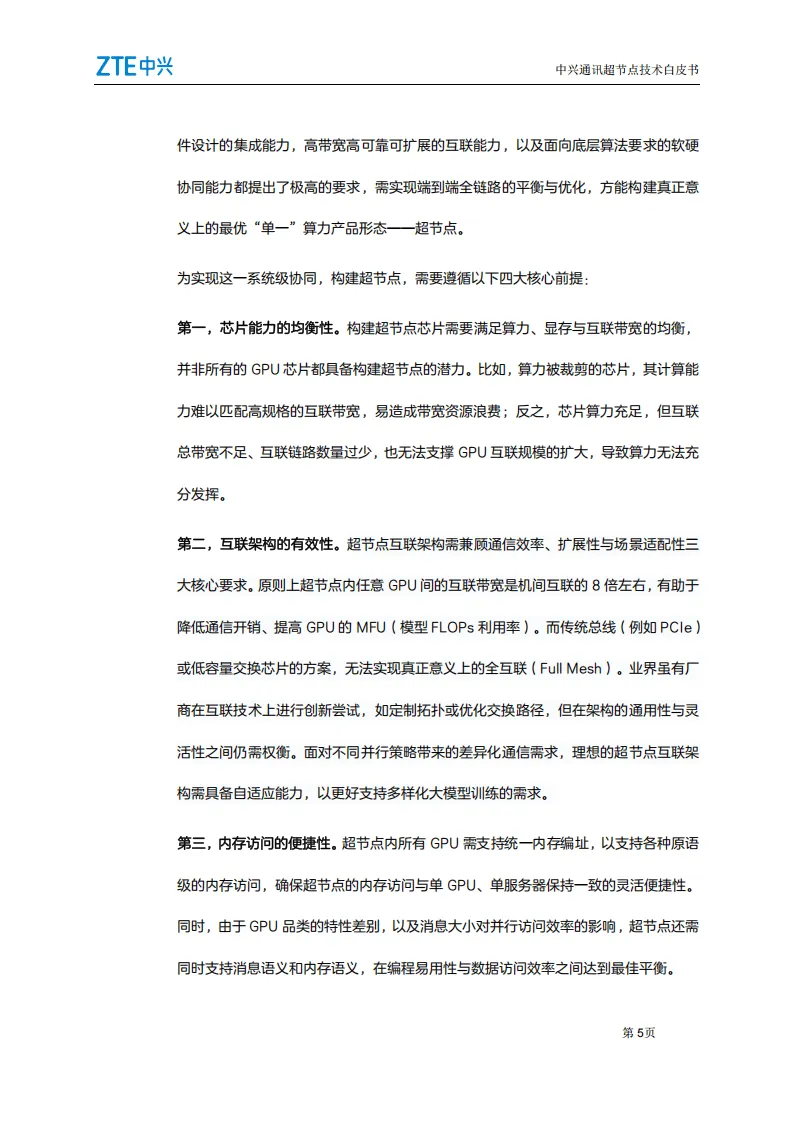 ZTE中兴

中兴通讯超节点技术白皮书

件设计的集成能力，高带宽高可靠可扩展的互联能力，以及面向底层算法要求的软硬协同能力都提出了极高的要求，需实现端到端全链路的平衡与优化，方能构建真正意义上的最优“单一”算力产品形态——超节点。

为实现这一系统级协同，构建超节点，需要遵循以下四大核心前提：

第一，芯片能力的均衡性。构建超节点芯片需要满足算力、显存与互联带宽的均衡，并非所有的 GPU 芯片都具备构建超节点的潜力。比如，算力被裁剪的芯片，其计算能力难以匹配高规格的互联带宽，易造成带宽资源浪费；反之，芯片算力充足，但互联总带宽不足、互联链路数量过少，也无法支撑 GPU 互联规模的扩大，导致算力无法充分发挥。

第二，互联架构的有效性。超节点互联架构需兼顾通信效率、扩展性与场景适配性三大核心要求。原则上超节点内任意 GPU 间的互联带宽是机间互联的 8 倍左右，有助于降低通信开销、提高 GPU 的 MFU（模型 FLOPs 利用率）。而传统总线（例如 PCIe）或低容量交换芯片的方案，无法实现真正意义上的全互联（Full Mesh）。业界虽有厂商在互联技术上进行创新尝试，如定制拓扑或优化交换路径，但在架构的通用性与灵活性之间仍需权衡。面对不同并行策略带来的差异化通信需求，理想的超节点互联架构需具备自适应能力，以更好支持多样化大模型训练的需求。

第三，内存访问的便捷性。超节点内所有 GPU 需支持统一内存编址，以支持各种原语级的内存访问，确保超节点的内存访问与单 GPU、单服务器保持一致的灵活便捷性。同时，由于 GPU 品类的特性差别，以及消息大小对并行访问效率的影响，超节点还需同时支持消息语义和内存语义，在编程易用性与数据访问效率之间达到最佳平衡。

第 5页